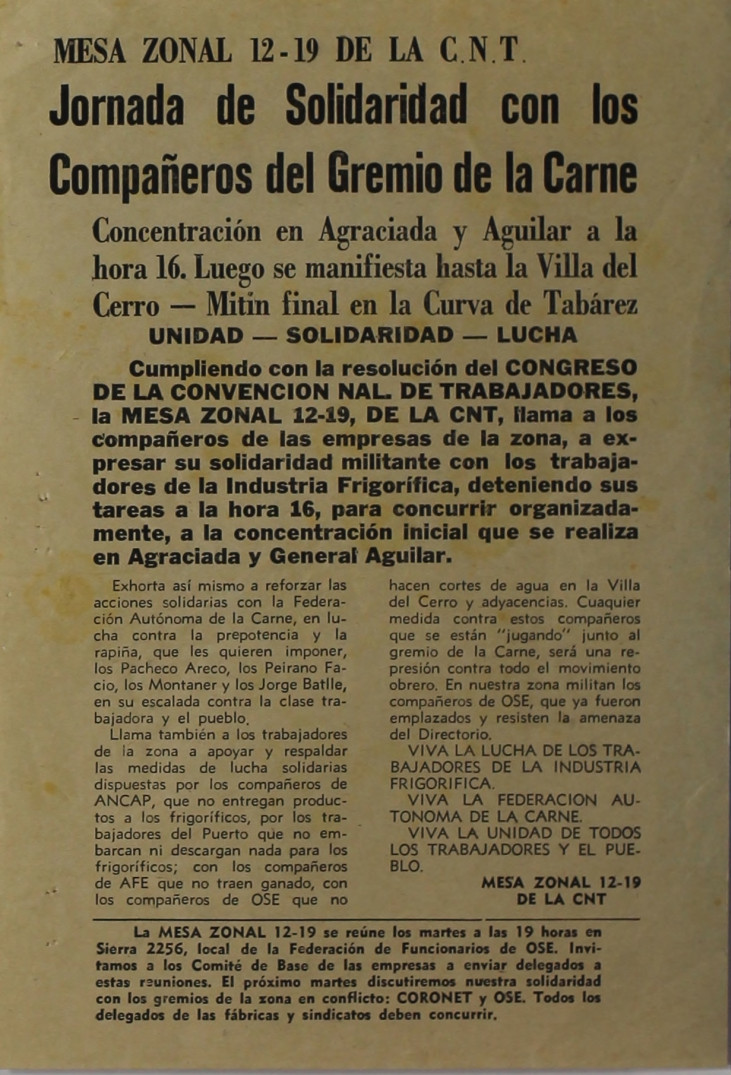 MESA ZONAL 12-19 DE LA C.N.T.

Jornada de Solidaridad con los Compañeros del Gremio de la Carne

Concentración en Agraciada y Aguilar a la hora 16. Luego se manifiesta hasta la Villa del Cerro — Mitin final en la Curva de Tabárez

UNIDAD — SOLIDARIDAD — LUCHA

Cumpliendo con la resolución del CONGRESO DE LA CONVENCION NAL. DE TRABAJADORES, la MESA ZONAL 12-19, DE LA CNT, llama a los compañeros de las empresas de la zona, a expresar su solidaridad militante con los trabajadores de la Industria Frigorífica, deteniendo sus tareas a la hora 16, para concurrir organizadamente, a la concentración inicial que se realiza en Agraciada y General Aguilar.

Exhorta así mismo a reforzar las acciones solidarias con la Federación Autónoma de la Carne, en lucha contra la prepotencia y la rapiña, que les quieren imponer, los Pacheco Areco, los Peirano Facio, los Montaner y los Jorge Batlle, en su escalada contra la clase trabajadora y el pueblo.

Llama también a los trabajadores de la zona a apoyar y respaldar las medidas de lucha solidarias dispuestas por los compañeros de ANCAP, que no entregan productos a los frigoríficos, por los trabajadores del Puerto que no embarcan ni descargan nada para los frigoríficos; con los compañeros de AFE que no traen ganado, con los compañeros de OSE que no hacen cortes de agua en la Villa del Cerro y adyacencias. Cuaquier medida contra estos compañeros que se están "jugando" junto al gremio de la Carne, será una represión contra todo el movimiento obrero. En nuestra zona militan los compañeros de OSE, que ya fueron emplazados y resisten la amenaza del Directorio.

VIVA LA LUCHA DE LOS TRABAJADORES DE LA INDUSTRIA FRIGORIFICA.

VIVA LA FEDERACION AUTONOMA DE LA CARNE.

VIVA LA UNIDAD DE TODOS LOS TRABAJADORES Y EL PUEBLO.

MESA ZONAL 12-19
DE LA CNT

La MESA ZONAL 12-19 se reúne los martes a las 19 horas en Sierra 2256, local de la Federación de Funcionarios de OSE. Invitamos a los Comité de Base de las empresas a enviar delegados a estas reuniones. El próximo martes discutiremos nuestra solidaridad con los gremios de la zona en conflicto: CORONET y OSE. Todos los delegados de las fábricas y sindicatos deben concurrir.